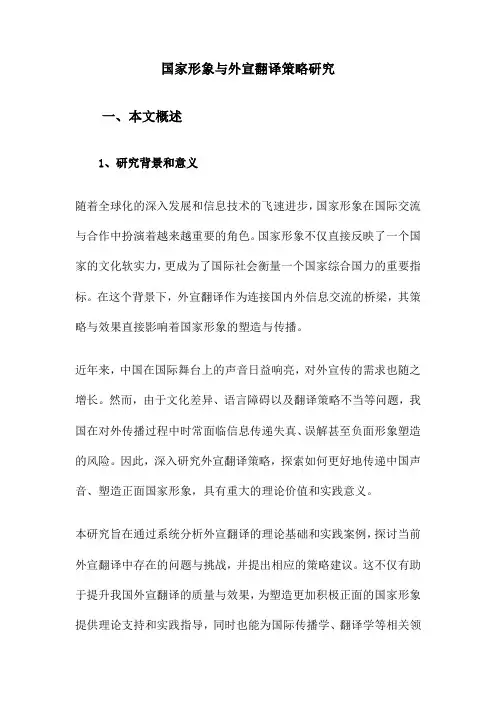 国家形象与外宣翻译策略研究

一、本文概述

1、研究背景和意义

随着全球化的深入发展和信息技术的飞速进步，国家形象在国际交流与合作中扮演着越来越重要的角色。国家形象不仅直接反映了一个国家的文化软实力，更成为了国际社会衡量一个国家综合国力的重要指标。在这个背景下，外宣翻译作为连接国内外信息交流的桥梁，其策略与效果直接影响着国家形象的塑造与传播。

近年来，中国在国际舞台上的声音日益响亮，对外宣传的需求也随之增长。然而，由于文化差异、语言障碍以及翻译策略不当等问题，我国在对外传播过程中时常面临信息传递失真、误解甚至负面形象塑造的风险。因此，深入研究外宣翻译策略，探索如何更好地传递中国声音、塑造正面国家形象，具有重大的理论价值和实践意义。

本研究旨在通过系统分析外宣翻译的理论基础和实践案例，探讨当前外宣翻译中存在的问题与挑战，并提出相应的策略建议。这不仅有助于提升我国外宣翻译的质量与效果，为塑造更加积极正面的国家形象提供理论支持和实践指导，同时也能为国际传播学、翻译学等相关领